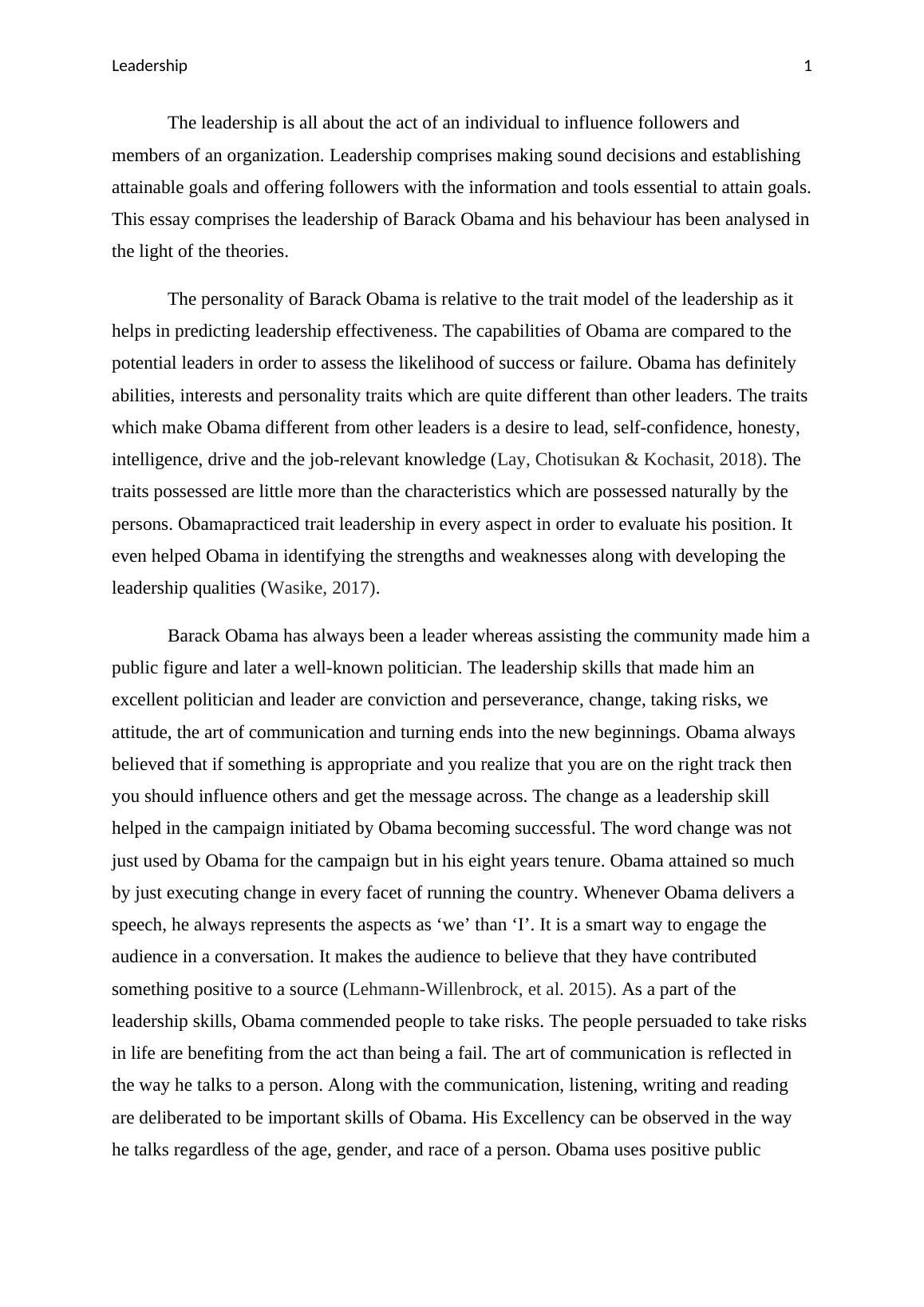 Leadership 1

The leadership is all about the act of an individual to influence followers and members of an organization. Leadership comprises making sound decisions and establishing attainable goals and offering followers with the information and tools essential to attain goals. This essay comprises the leadership of Barack Obama and his behaviour has been analysed in the light of the theories.

The personality of Barack Obama is relative to the trait model of the leadership as it helps in predicting leadership effectiveness. The capabilities of Obama are compared to the potential leaders in order to assess the likelihood of success or failure. Obama has definitely abilities, interests and personality traits which are quite different than other leaders. The traits which make Obama different from other leaders is a desire to lead, self-confidence, honesty, intelligence, drive and the job-relevant knowledge (Lay, Chotisukan & Kochasit, 2018). The traits possessed are little more than the characteristics which are possessed naturally by the persons. Obamapracticed trait leadership in every aspect in order to evaluate his position. It even helped Obama in identifying the strengths and weaknesses along with developing the leadership qualities (Wasike, 2017).

Barack Obama has always been a leader whereas assisting the community made him a public figure and later a well-known politician. The leadership skills that made him an excellent politician and leader are conviction and perseverance, change, taking risks, we attitude, the art of communication and turning ends into the new beginnings. Obama always believed that if something is appropriate and you realize that you are on the right track then you should influence others and get the message across. The change as a leadership skill helped in the campaign initiated by Obama becoming successful. The word change was not just used by Obama for the campaign but in his eight years tenure. Obama attained so much by just executing change in every facet of running the country. Whenever Obama delivers a speech, he always represents the aspects as ‘we’ than ‘I’. It is a smart way to engage the audience in a conversation. It makes the audience to believe that they have contributed something positive to a source (Lehmann-Willenbrock, et al. 2015). As a part of the leadership skills, Obama commended people to take risks. The people persuaded to take risks in life are benefiting from the act than being a fail. The art of communication is reflected in the way he talks to a person. Along with the communication, listening, writing and reading are deliberated to be important skills of Obama. His Excellency can be observed in the way he talks regardless of the age, gender, and race of a person. Obama uses positive public